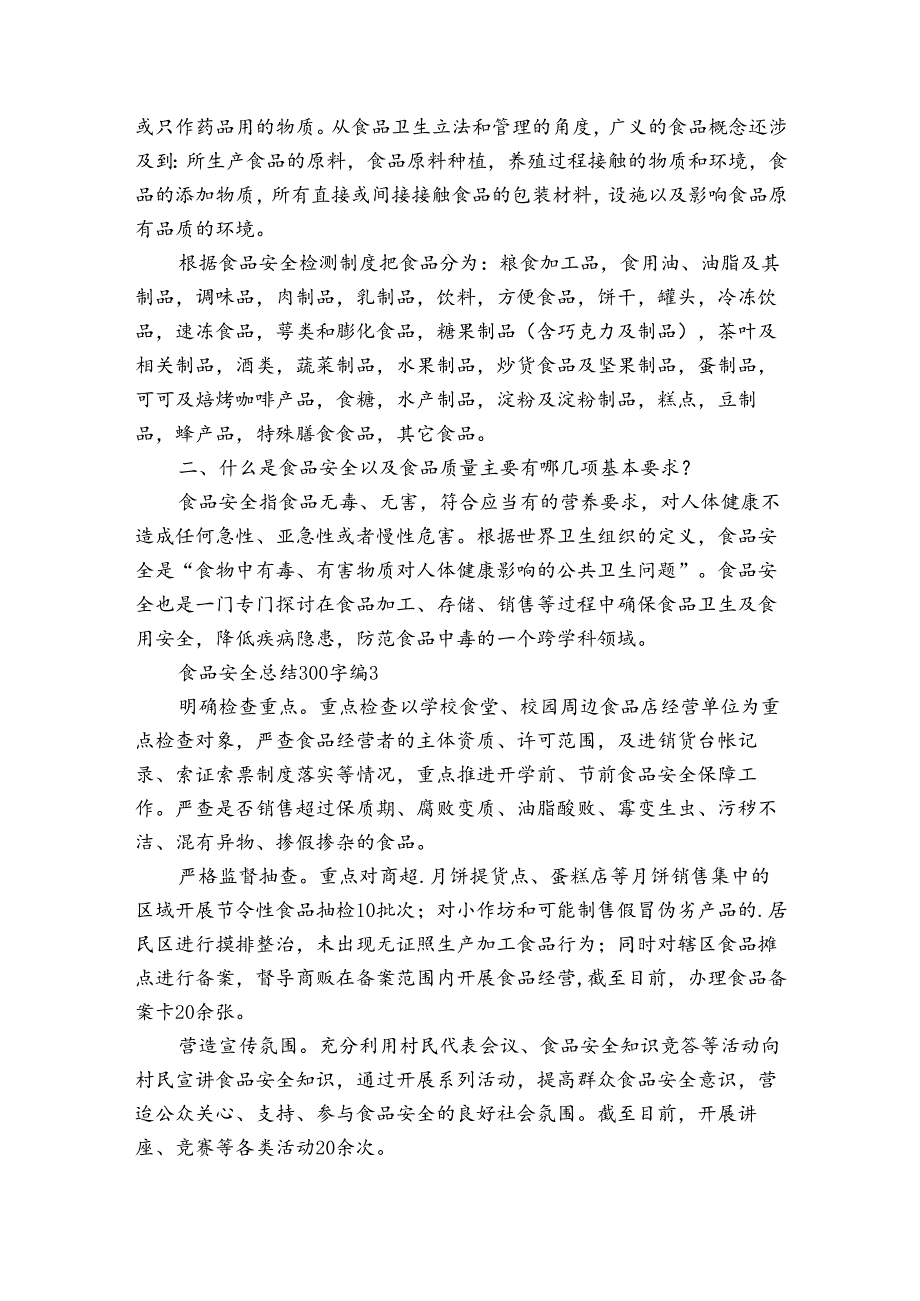 或只作药品用的物质。从食品卫生立法和管理的角度，广义的食品概念还涉及到：所生产食品的原料，食品原料种植，养殖过程接触的物质和环境，食品的添加物质，所有直接或间接接触食品的包装材料，设施以及影响食品原有品质的环境。

根据食品安全检测制度把食品分为：粮食加工品，食用油、油脂及其制品，调味品，肉制品，乳制品，饮料，方便食品，饼干，罐头，冷冻饮品，速冻食品，薯类和膨化食品，糖果制品（含巧克力及制品），茶叶及相关制品，酒类，蔬菜制品，水果制品，炒货食品及坚果制品，蛋制品，可可及焙烤咖啡产品，食糖，水产制品，淀粉及淀粉制品，糕点，豆制品，蜂产品，特殊膳食食品，其它食品。

二、什么是食品安全以及食品质量主要有哪几项基本要求？

食品安全指食品无毒、无害，符合应当有的营养要求，对人体健康不造成任何急性、亚急性或者慢性危害。根据世界卫生组织的定义，食品安全是“食物中有毒、有害物质对人体健康影响的公共卫生问题”。食品安全也是一门专门探讨在食品加工、存储、销售等过程中确保食品卫生及食用安全，降低疾病隐患，防范食品中毒的一个跨学科领域。

食品安全总结300字编3

明确检查重点。重点检查以学校食堂、校园周边食品店经营单位为重点检查对象，严查食品经营者的主体资质、许可范围，及进销货台帐记录、索证索票制度落实等情况，重点推进开学前、节前食品安全保障工作。严查是否销售超过保质期、腐败变质、油脂酸败、霉变生虫、污秽不洁、混有异物、掺假掺杂的食品。

严格监督抽查。重点对商超.月饼提货点、蛋糕店等月饼销售集中的区域开展节令性食品抽检10批次；对小作坊和可能制售假冒伪劣产品的.居民区进行摸排整治，未出现无证照生产加工食品行为；同时对辖区食品摊点进行备案，督导商贩在备案范围内开展食品经营，截至目前，办理食品备案卡20余张。

营造宣传氛围。充分利用村民代表会议、食品安全知识竞答等活动向村民宣讲食品安全知识，通过开展系列活动，提高群众食品安全意识，营造公众关心、支持、参与食品安全的良好社会氛围。截至目前，开展讲座、竞赛等各类活动20余次。